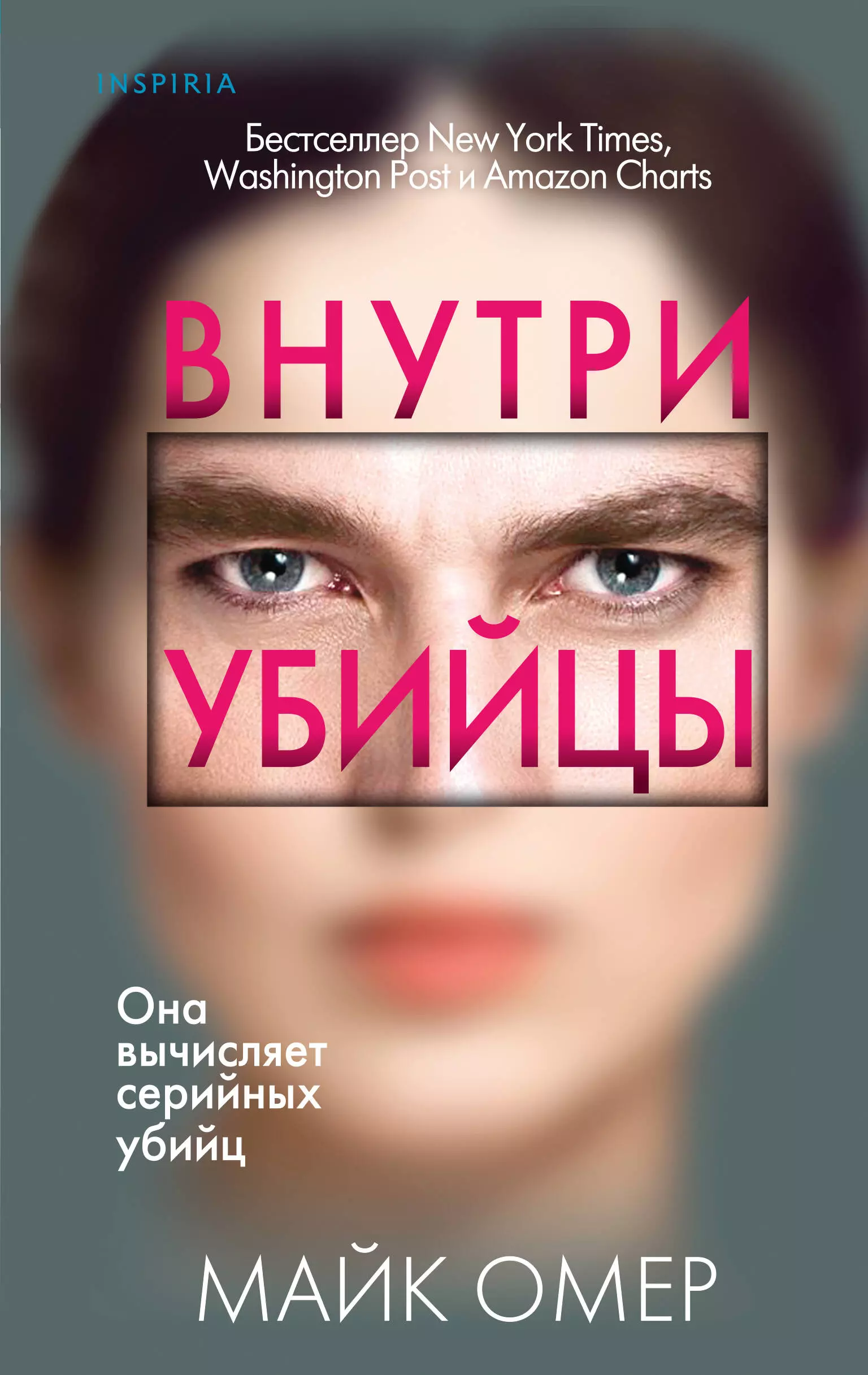 INSPIRIA

Бестселлер New York Times, Washington Post и Amazon Charts

ВНУТРИ
УБИЙЦЫ

Она вычисляет серийных убийц

МАЙК ОМЕР